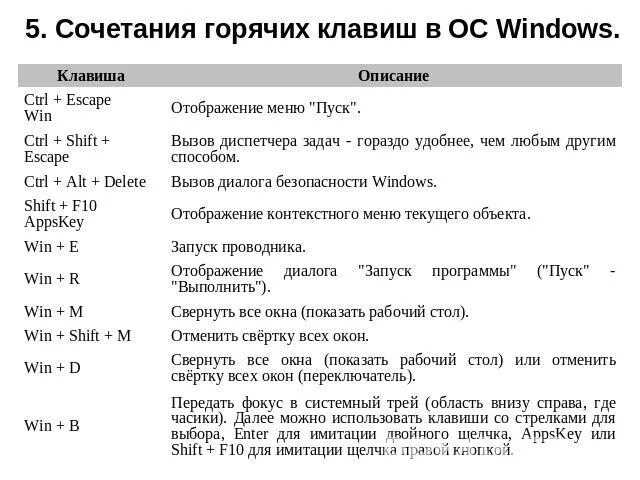 5. Сочетания горячих клавиш в ОС Windows.

| Клавиша | Описание |
|---|---|
| Ctrl + Escape Win | Отображение меню "Пуск". |
| Ctrl + Shift + Escape | Вызов диспетчера задач - гораздо удобнее, чем любым другим способом. |
| Ctrl + Alt + Delete | Вызов диалога безопасности Windows. |
| Shift + F10 AppsKey | Отображение контекстного меню текущего объекта. |
| Win + E | Запуск проводника. |
| Win + R | Отображение диалога "Запуск программы" ("Пуск" - "Выполнить"). |
| Win + M | Свернуть все окна (показать рабочий стол). |
| Win + Shift + M | Отменить свёртку всех окон. |
| Win + D | Свернуть все окна (показать рабочий стол) или отменить свёртку всех окон (переключатель). |
| Win + B | Передать фокус в системный трей (область внизу справа, где часики). Далее можно использовать клавиши со стрелками для выбора, Enter для имитации двойного щелчка, AppsKey или Shift + F10 для имитации щелчка правой кнопкой. |